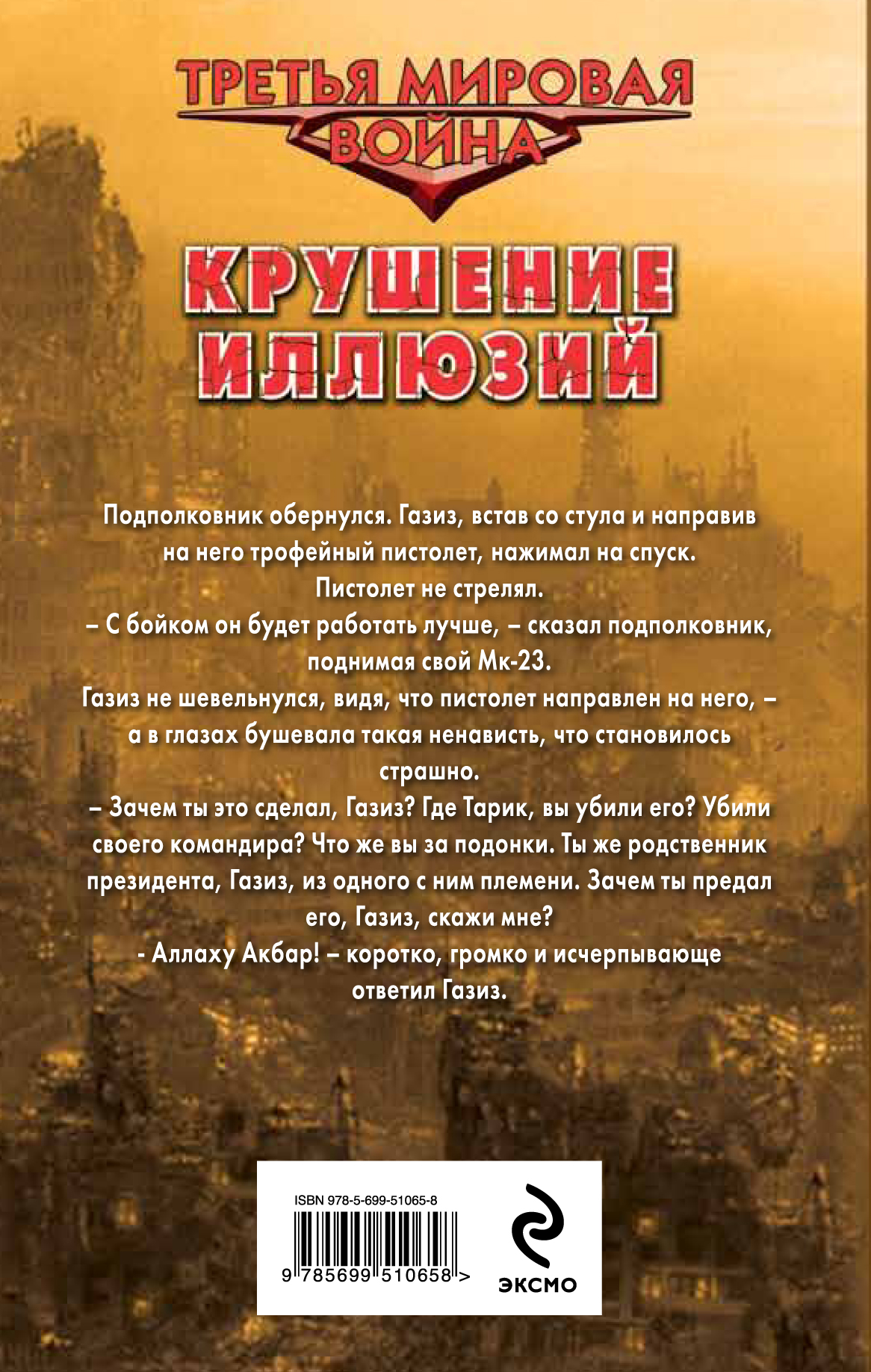 ТРЕТЬЯ МИРОВАЯ ВОЙНА

КРУШЕНИЕ ИЛЛЮЗИЙ

Подполковник обернулся. Газиз, встав со стула и направив на него трофейный пистолет, нажимал на спуск.
Пистолет не стрелял.
– С бойком он будет работать лучше, – сказал подполковник, поднимая свой Мк-23.
Газиз не шевельнулся, видя, что пистолет направлен на него, – а в глазах бушевала такая ненависть, что становилось страшно.
– Зачем ты это сделал, Газиз? Где Тарик, вы убили его? Убили своего командира? Что же вы за подонки. Ты же родственник президента, Газиз, из одного с ним племени. Зачем ты предал его, Газиз, скажи мне?
- Аллаху Акбар! – коротко, громко и исчерпывающе ответил Газиз.

ISBN 978-5-699-51065-8
9 785699 510658 >

ЭКСМО